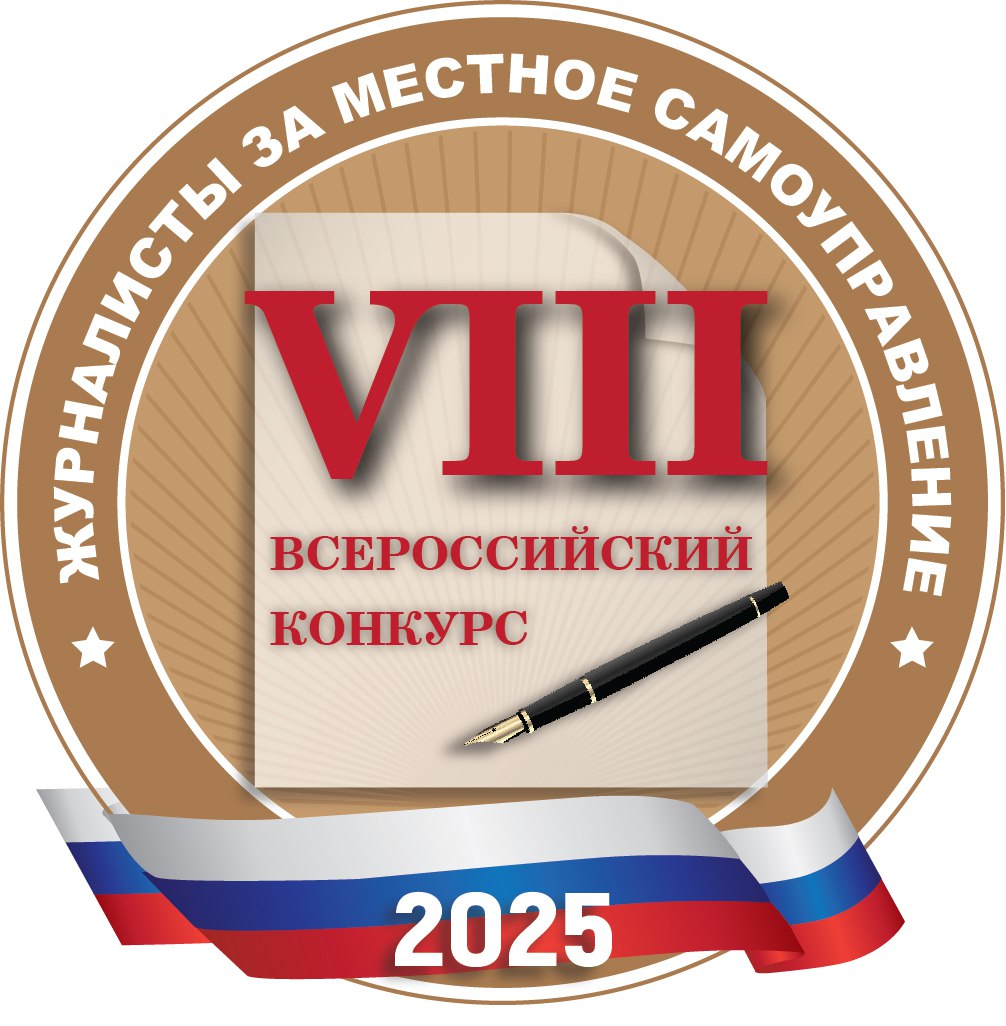 ЖУРНАЛИСТЫ ЗА МЕСТНОЕ САМОУПРАВЛЕНИЕ

VIII

ВСЕРОССИЙСКИЙ КОНКУРС

2025